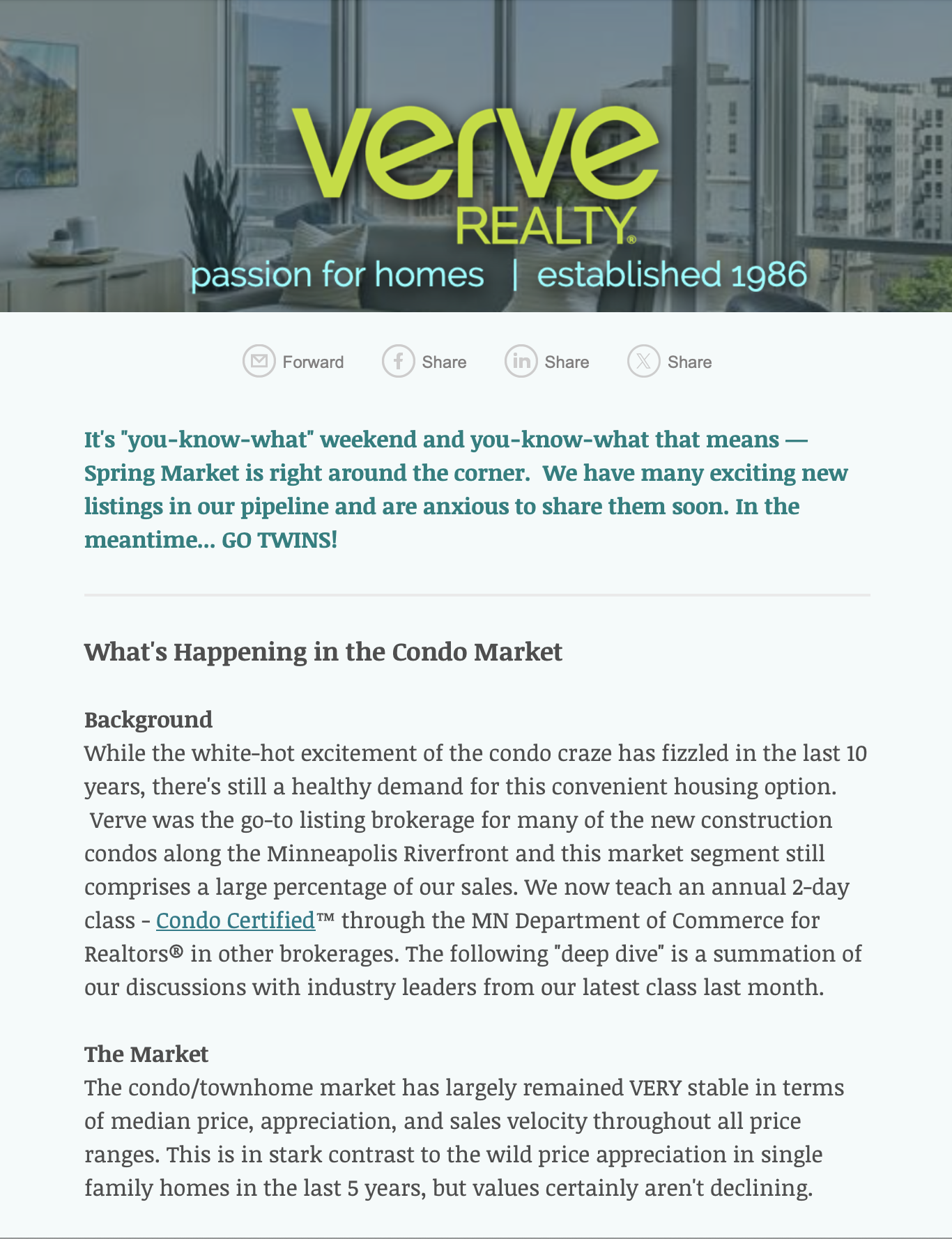 verve REALTY®
passion for homes | established 1986

Forward Share Share Share

It's "you-know-what" weekend and you-know-what that means — Spring Market is right around the corner. We have many exciting new listings in our pipeline and are anxious to share them soon. In the meantime... GO TWINS!

What's Happening in the Condo Market

Background
While the white-hot excitement of the condo craze has fizzled in the last 10 years, there's still a healthy demand for this convenient housing option. Verve was the go-to listing brokerage for many of the new construction condos along the Minneapolis Riverfront and this market segment still comprises a large percentage of our sales. We now teach an annual 2-day class - Condo Certified™ through the MN Department of Commerce for Realtors® in other brokerages. The following "deep dive" is a summation of our discussions with industry leaders from our latest class last month.

The Market
The condo/townhome market has largely remained VERY stable in terms of median price, appreciation, and sales velocity throughout all price ranges. This is in stark contrast to the wild price appreciation in single family homes in the last 5 years, but values certainly aren't declining.